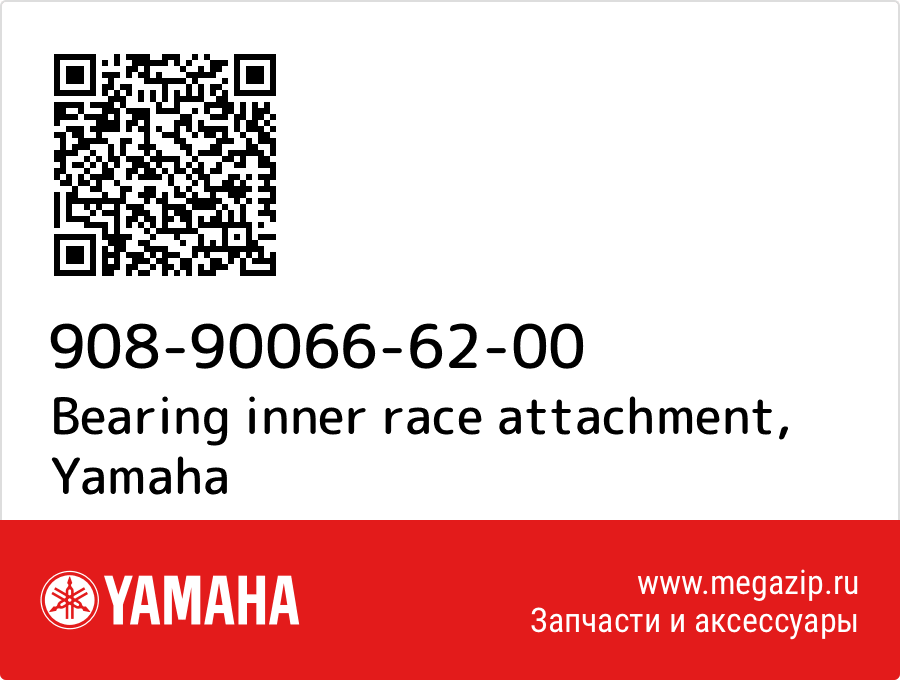 908-90066-62-00
Bearing inner race attachment, Yamaha

YAMAHA

www.megazip.ru
Запчасти и аксессуары